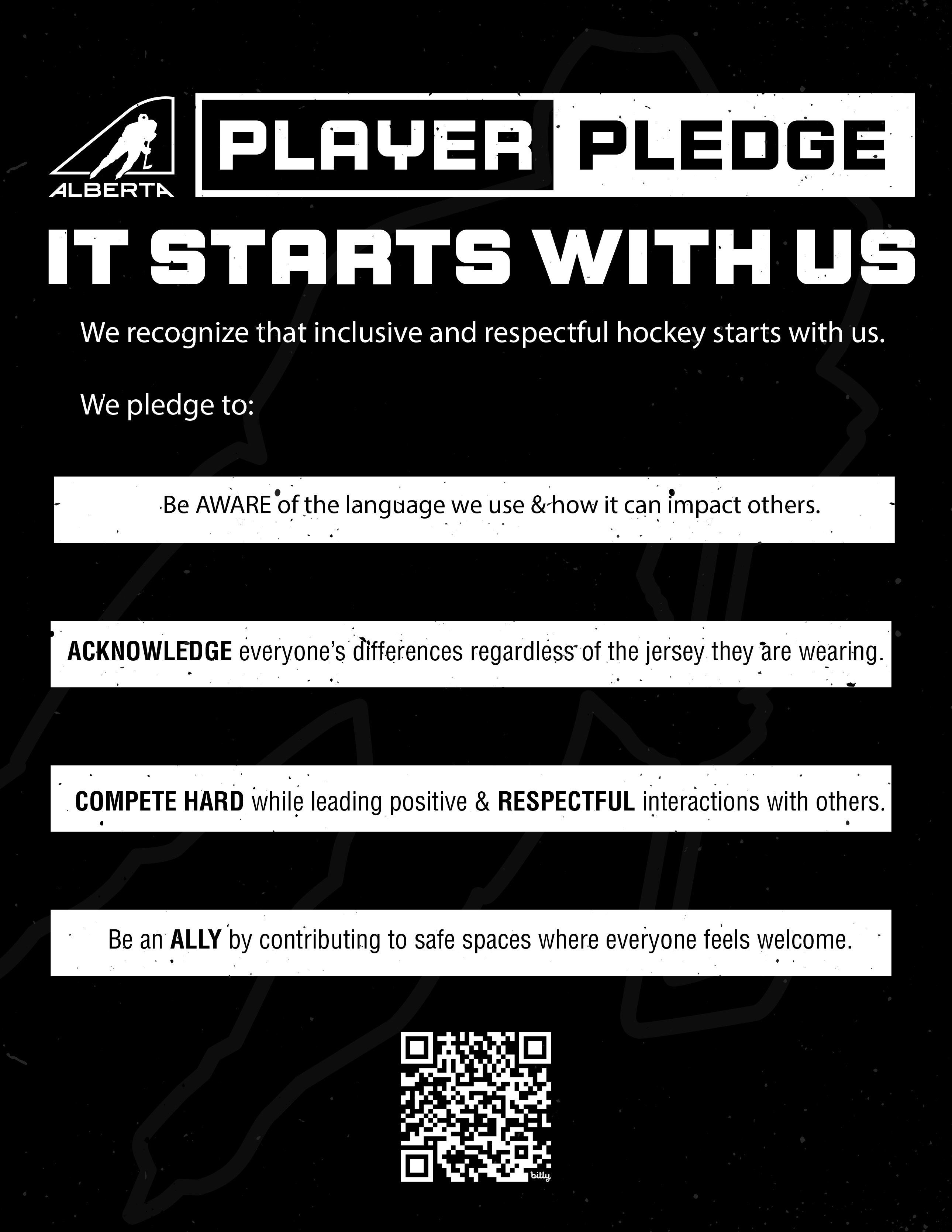 ALBERTA

PLAYER PLEDGE

IT STARTS WITH US

We recognize that inclusive and respectful hockey starts with us.

We pledge to:

Be AWARE of the language we use & how it can impact others.

ACKNOWLEDGE everyone's differences regardless of the jersey they are wearing.

COMPETE HARD while leading positive & RESPECTFUL interactions with others.

Be an ALLY by contributing to safe spaces where everyone feels welcome.

bitly